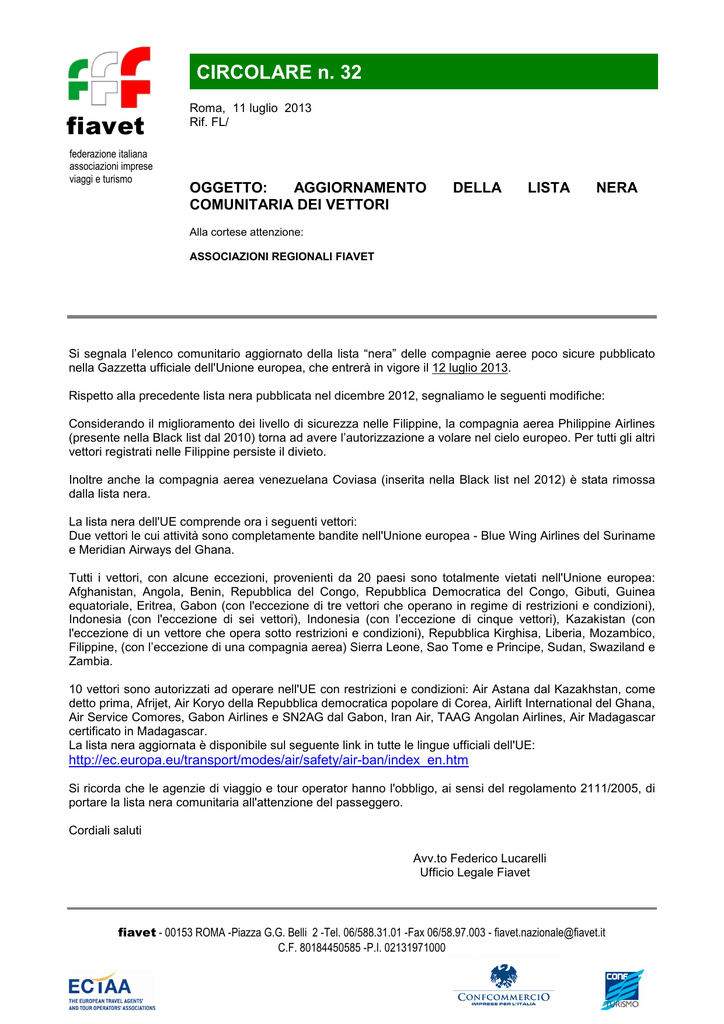 fiavet
federazione italiana associazioni imprese viaggi e turismo

CIRCOLARE n. 32

Roma, 11 luglio 2013
Rif. FL/

OGGETTO: AGGIORNAMENTO DELLA LISTA NERA COMUNITARIA DEI VETTORI

Alla cortese attenzione:

ASSOCIAZIONI REGIONALI FIAVET

Si segnala l'elenco comunitario aggiornato della lista "nera" delle compagnie aeree poco sicure pubblicato nella Gazzetta ufficiale dell'Unione europea, che entrerà in vigore il 12 luglio 2013.

Rispetto alla precedente lista nera pubblicata nel dicembre 2012, segnaliamo le seguenti modifiche:

Considerando il miglioramento dei livello di sicurezza nelle Filippine, la compagnia aerea Philippine Airlines (presente nella Black list dal 2010) torna ad avere l'autorizzazione a volare nel cielo europeo. Per tutti gli altri vettori registrati nelle Filippine persiste il divieto.

Inoltre anche la compagnia aerea venezuelana Coviasa (inserita nella Black list nel 2012) è stata rimossa dalla lista nera.

La lista nera dell'UE comprende ora i seguenti vettori:
Due vettori le cui attività sono completamente bandite nell'Unione europea - Blue Wing Airlines del Suriname e Meridian Airways del Ghana.

Tutti i vettori, con alcune eccezioni, provenienti da 20 paesi sono totalmente vietati nell'Unione europea: Afghanistan, Angola, Benin, Repubblica del Congo, Repubblica Democratica del Congo, Gibuti, Guinea equatoriale, Eritrea, Gabon (con l'eccezione di tre vettori che operano in regime di restrizioni e condizioni), Indonesia (con l'eccezione di sei vettori), Indonesia (con l'eccezione di cinque vettori), Kazakistan (con l'eccezione di un vettore che opera sotto restrizioni e condizioni), Repubblica Kirghisa, Liberia, Mozambico, Filippine, (con l'eccezione di una compagnia aerea) Sierra Leone, Sao Tome e Principe, Sudan, Swaziland e Zambia.

10 vettori sono autorizzati ad operare nell'UE con restrizioni e condizioni: Air Astana dal Kazakhstan, come detto prima, Afrijet, Air Koryo della Repubblica democratica popolare di Corea, Airlift International del Ghana, Air Service Comores, Gabon Airlines e SN2AG dal Gabon, Iran Air, TAAG Angolan Airlines, Air Madagascar certificato in Madagascar.
La lista nera aggiornata è disponibile sul seguente link in tutte le lingue ufficiali dell'UE:
http://ec.europa.eu/transport/modes/air/safety/air-ban/index_en.htm

Si ricorda che le agenzie di viaggio e tour operator hanno l'obbligo, ai sensi del regolamento 2111/2005, di portare la lista nera comunitaria all'attenzione del passeggero.

Cordiali saluti

Avv.to Federico Lucarelli
Ufficio Legale Fiavet

fiavet - 00153 ROMA -Piazza G.G. Belli 2 -Tel. 06/588.31.01 -Fax 06/58.97.003 - fiavet.nazionale@fiavet.it
C.F. 80184450585 -P.I. 02131971000

ECTAA
THE EUROPEAN TRAVEL AGENTS' AND TOUR OPERATORS' ASSOCIATIONS

CONFCOMMERCIO
IMPRESE PER L'ITALIA

CONF TURISMO